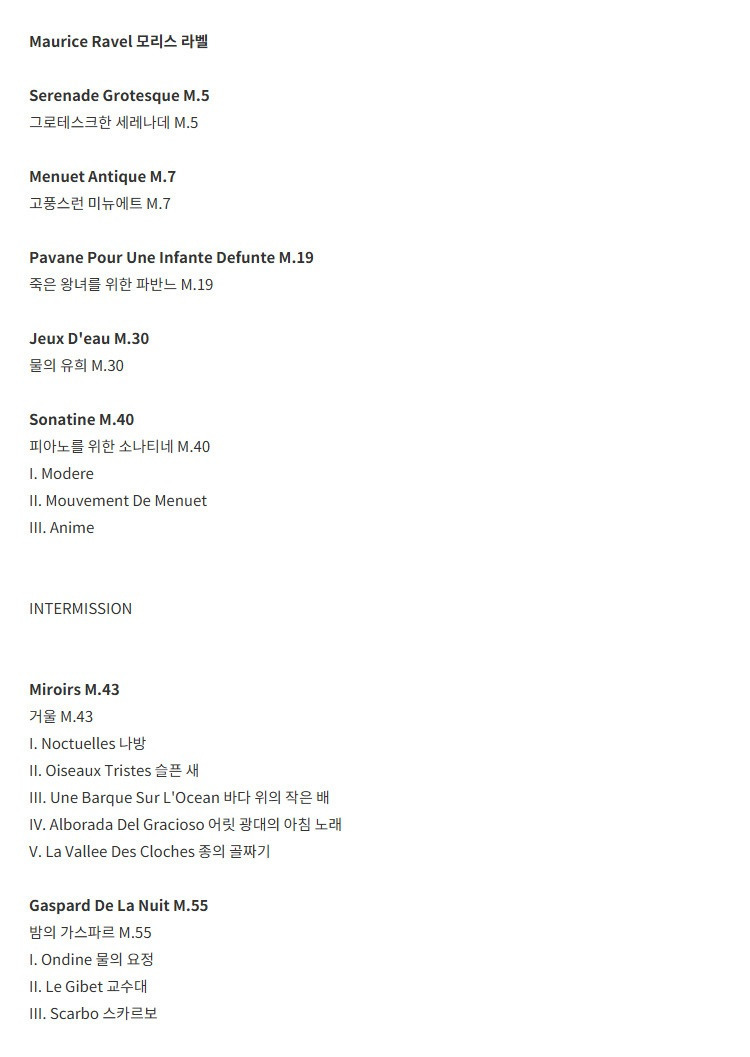 Maurice Ravel 모리스 라벨

Serenade Grotesque M.5
그로테스크한 세레나데 M.5

Menuet Antique M.7
고풍스런 미뉴에트 M.7

Pavane Pour Une Infante Defunte M.19
죽은 왕녀를 위한 파반느 M.19

Jeux D'eau M.30
물의 유희 M.30

Sonatine M.40
피아노를 위한 소나티네 M.40
I. Modere
II. Mouvement De Menuet
III. Anime

INTERMISSION

Miroirs M.43
거울 M.43
I. Noctuelles 나방
II. Oiseaux Tristes 슬픈 새
III. Une Barque Sur L'Ocean 바다 위의 작은 배
IV. Alborada Del Gracioso 어릿 광대의 아침 노래
V. La Vallee Des Cloches 종의 골짜기

Gaspard De La Nuit M.55
밤의 가스파르 M.55
I. Ondine 물의 요정
II. Le Gibet 교수대
III. Scarbo 스카르보